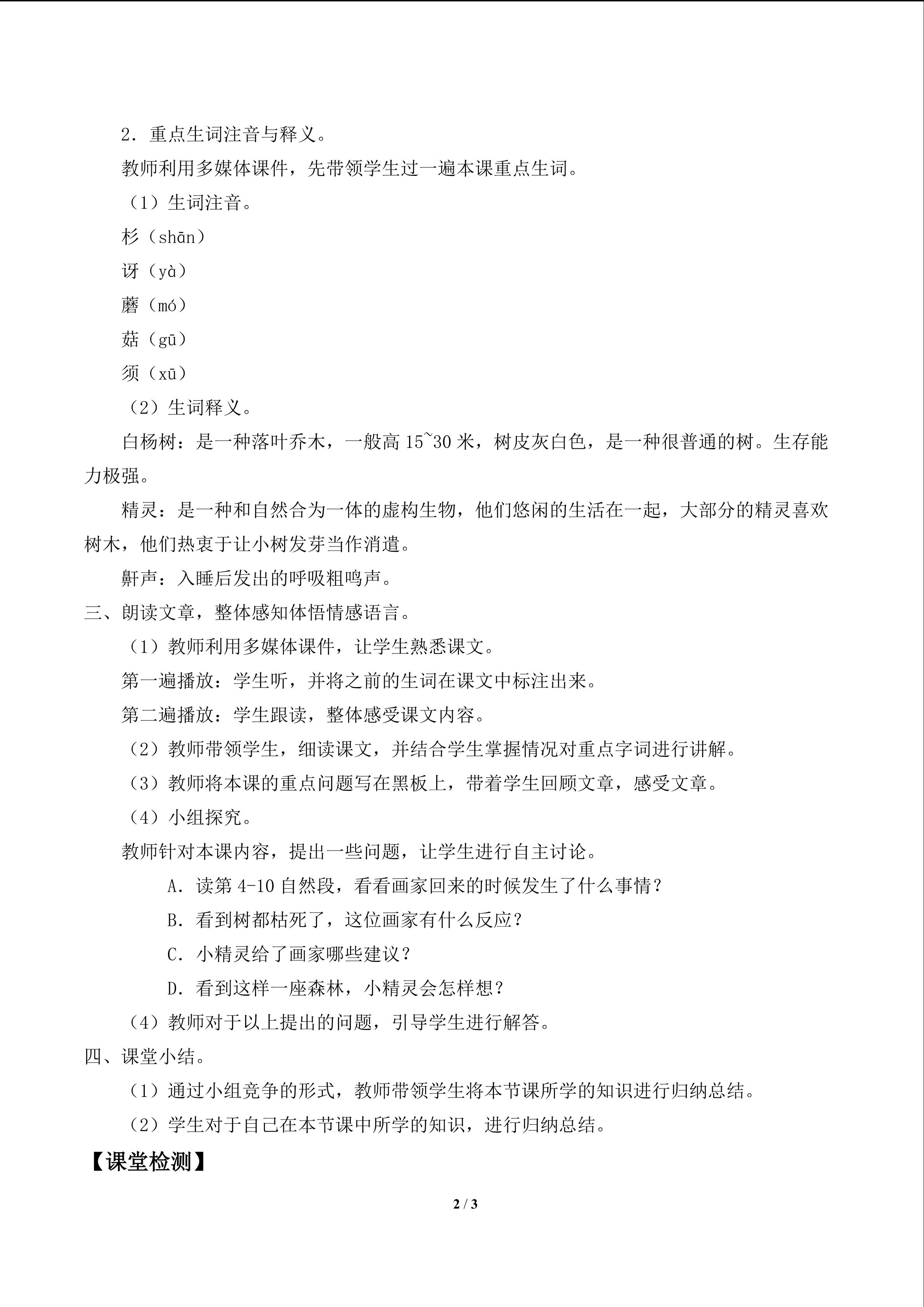 2．重点生词注音与释义。

教师利用多媒体课件，先带领学生过一遍本课重点生词。

（1）生词注音。

杉（shān）

讶（yà）

蘑（mó）

菇（gū）

须（xū）

（2）生词释义。

白杨树：是一种落叶乔木，一般高15~30米，树皮灰白色，是一种很普通的树。生存能力极强。

精灵：是一种和自然合为一体的虚构生物，他们悠闲的生活在一起，大部分的精灵喜欢树木，他们热衷于让小树发芽当作消遣。

鼾声：入睡后发出的呼吸粗鸣声。

三、朗读文章，整体感知体悟情感语言。

（1）教师利用多媒体课件，让学生熟悉课文。

第一遍播放：学生听，并将之前的生词在课文中标注出来。

第二遍播放：学生跟读，整体感受课文内容。

（2）教师带领学生，细读课文，并结合学生掌握情况对重点字词进行讲解。

（3）教师将本课的重点问题写在黑板上，带着学生回顾文章，感受文章。

（4）小组探究。

教师针对本课内容，提出一些问题，让学生进行自主讨论。

A．读第4-10自然段，看看画家回来的时候发生了什么事情？

B．看到树都枯死了，这位画家有什么反应？

C．小精灵给了画家哪些建议？

D．看到这样一座森林，小精灵会怎样想？

（4）教师对于以上提出的问题，引导学生进行解答。

四、课堂小结。

（1）通过小组竞争的形式，教师带领学生将本节课所学的知识进行归纳总结。

（2）学生对于自己在本节课中所学的知识，进行归纳总结。

【课堂检测】

2 / 3